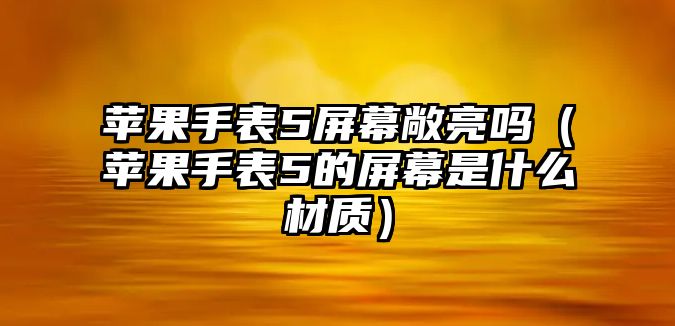 苹果手表5屏幕敞亮吗（苹果手表5的屏幕是什么材质）